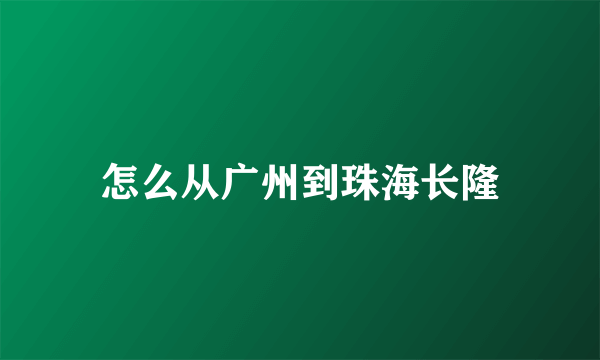 怎么从广州到珠海长隆